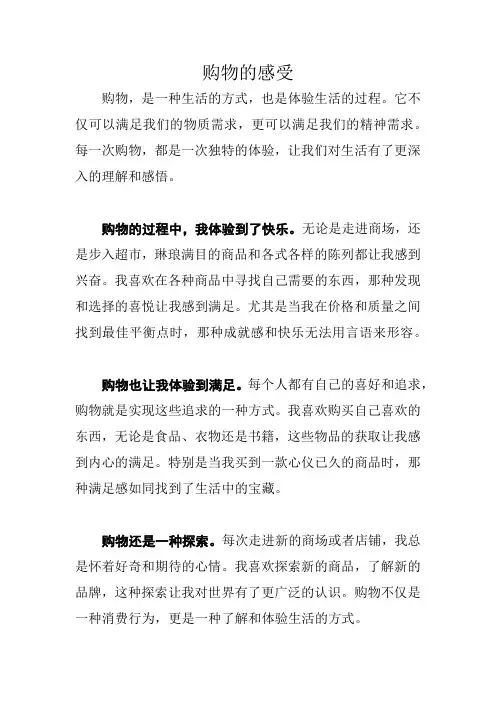 购物的感受

购物，是一种生活的方式，也是体验生活的过程。它不仅可以满足我们的物质需求，更可以满足我们的精神需求。每一次购物，都是一次独特的体验，让我们对生活有了更深入的理解和感悟。

购物的过程中，我体验到了快乐。无论是走进商场，还是步入超市，琳琅满目的商品和各式各样的陈列都让我感到兴奋。我喜欢在各种商品中寻找自己需要的东西，那种发现和选择的喜悦让我感到满足。尤其是当我在价格和质量之间找到最佳平衡点时，那种成就感和快乐无法用言语来形容。

购物也让我体验到满足。每个人都有自己的喜好和追求，购物就是实现这些追求的一种方式。我喜欢购买自己喜欢的东西，无论是食品、衣物还是书籍，这些物品的获取让我感到内心的满足。特别是当我买到一款心仪已久的商品时，那种满足感如同找到了生活中的宝藏。

购物还是一种探索。每次走进新的商场或者店铺，我总是怀着好奇和期待的心情。我喜欢探索新的商品，了解新的品牌，这种探索让我对世界有了更广泛的认识。购物不仅是一种消费行为，更是一种了解和体验生活的方式。